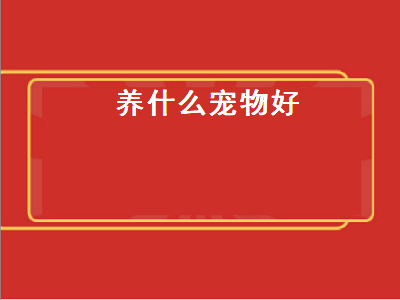 养什么宠物好